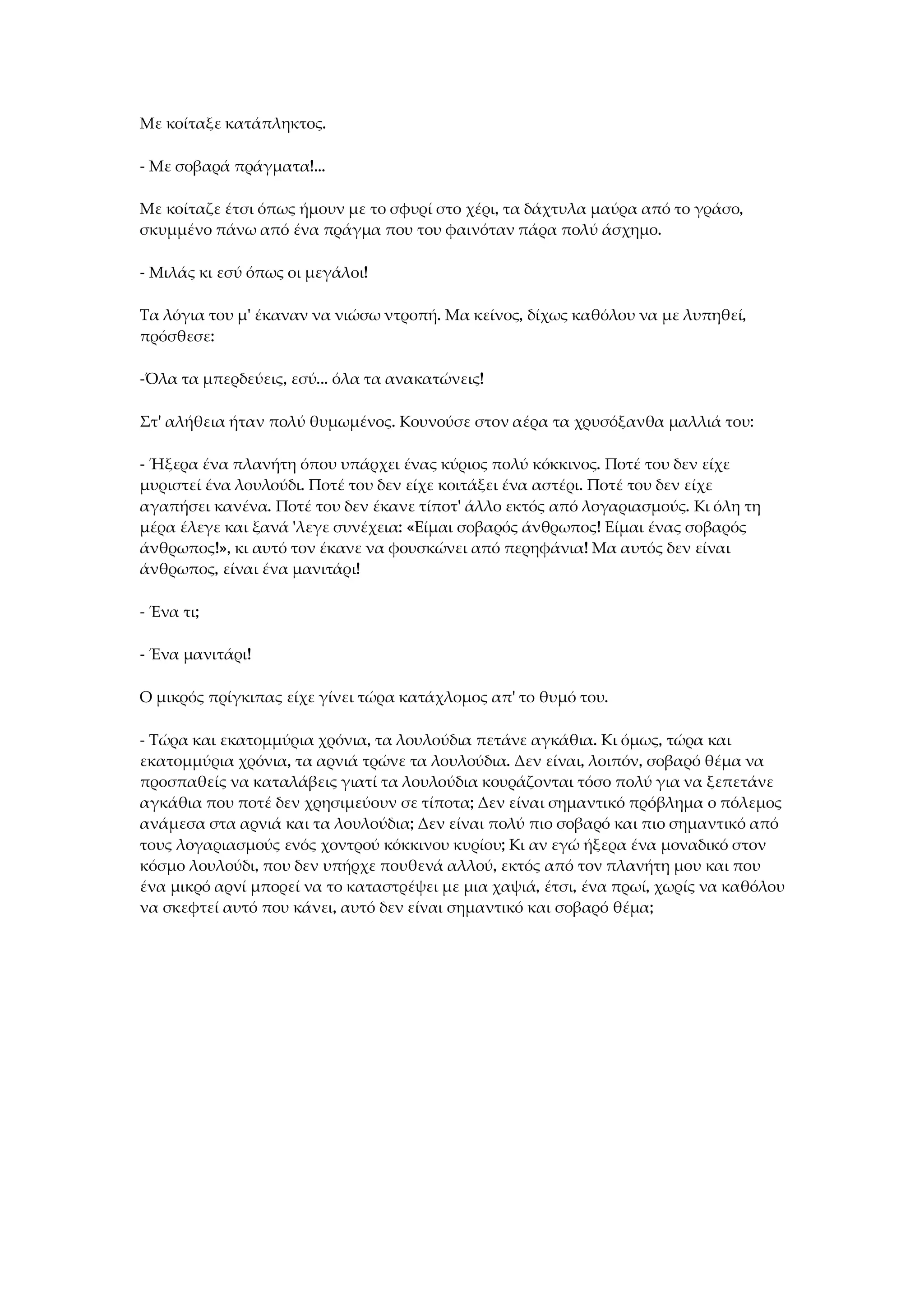 Με κοίταξε κατάπληκτος.

- Με σοβαρά πράγματα!...

Με κοίταζε έτσι όπως ήμουν με το σφυρί στο χέρι, τα δάχτυλα μαύρα από το γράσο, σκυμμένο πάνω από ένα πράγμα που του φαινόταν πάρα πολύ άσχημο.

- Μιλάς κι εσύ όπως οι μεγάλοι!

Τα λόγια του μ' έκαναν να νιώσω ντροπή. Μα κείνος, δίχως καθόλου να με λυπηθεί, πρόσθεσε:

-Όλα τα μπερδεύεις, εσύ... όλα τα ανακατώνεις!

Στ' αλήθεια ήταν πολύ θυμωμένος. Κουνούσε στον αέρα τα χρυσόξανθα μαλλιά του:

- Ήξερα ένα πλανήτη όπου υπάρχει ένας κύριος πολύ κόκκινος. Ποτέ του δεν είχε μυριστεί ένα λουλούδι. Ποτέ του δεν είχε κοιτάξει ένα αστέρι. Ποτέ του δεν είχε αγαπήσει κανένα. Ποτέ του δεν έκανε τίποτ' άλλο εκτός από λογαριασμούς. Κι όλη τη μέρα έλεγε και ξανά 'λεγε συνέχεια: «Είμαι σοβαρός άνθρωπος! Είμαι ένας σοβαρός άνθρωπος!», κι αυτό τον έκανε να φουσκώνει από περηφάνια! Μα αυτός δεν είναι άνθρωπος, είναι ένα μανιτάρι!

- Ένα τι;

- Ένα μανιτάρι!

Ο μικρός πρίγκιπας είχε γίνει τώρα κατάχλομος απ' το θυμό του.

- Τώρα και εκατομμύρια χρόνια, τα λουλούδια πετάνε αγκάθια. Κι όμως, τώρα και εκατομμύρια χρόνια, τα αρνιά τρώνε τα λουλούδια. Δεν είναι, λοιπόν, σοβαρό θέμα να προσπαθείς να καταλάβεις γιατί τα λουλούδια κουράζονται τόσο πολύ για να ξεπετάνε αγκάθια που ποτέ δεν χρησιμεύουν σε τίποτα; Δεν είναι σημαντικό πρόβλημα ο πόλεμος ανάμεσα στα αρνιά και τα λουλούδια; Δεν είναι πολύ πιο σοβαρό και πιο σημαντικό από τους λογαριασμούς ενός χοντρού κόκκινου κυρίου; Κι αν εγώ ήξερα ένα μοναδικό στον κόσμο λουλούδι, που δεν υπήρχε πουθενά αλλού, εκτός από τον πλανήτη μου και που ένα μικρό αρνί μπορεί να το καταστρέψει με μια χαψιά, έτσι, ένα πρωί, χωρίς να καθόλου να σκεφτεί αυτό που κάνει, αυτό δεν είναι σημαντικό και σοβαρό θέμα;